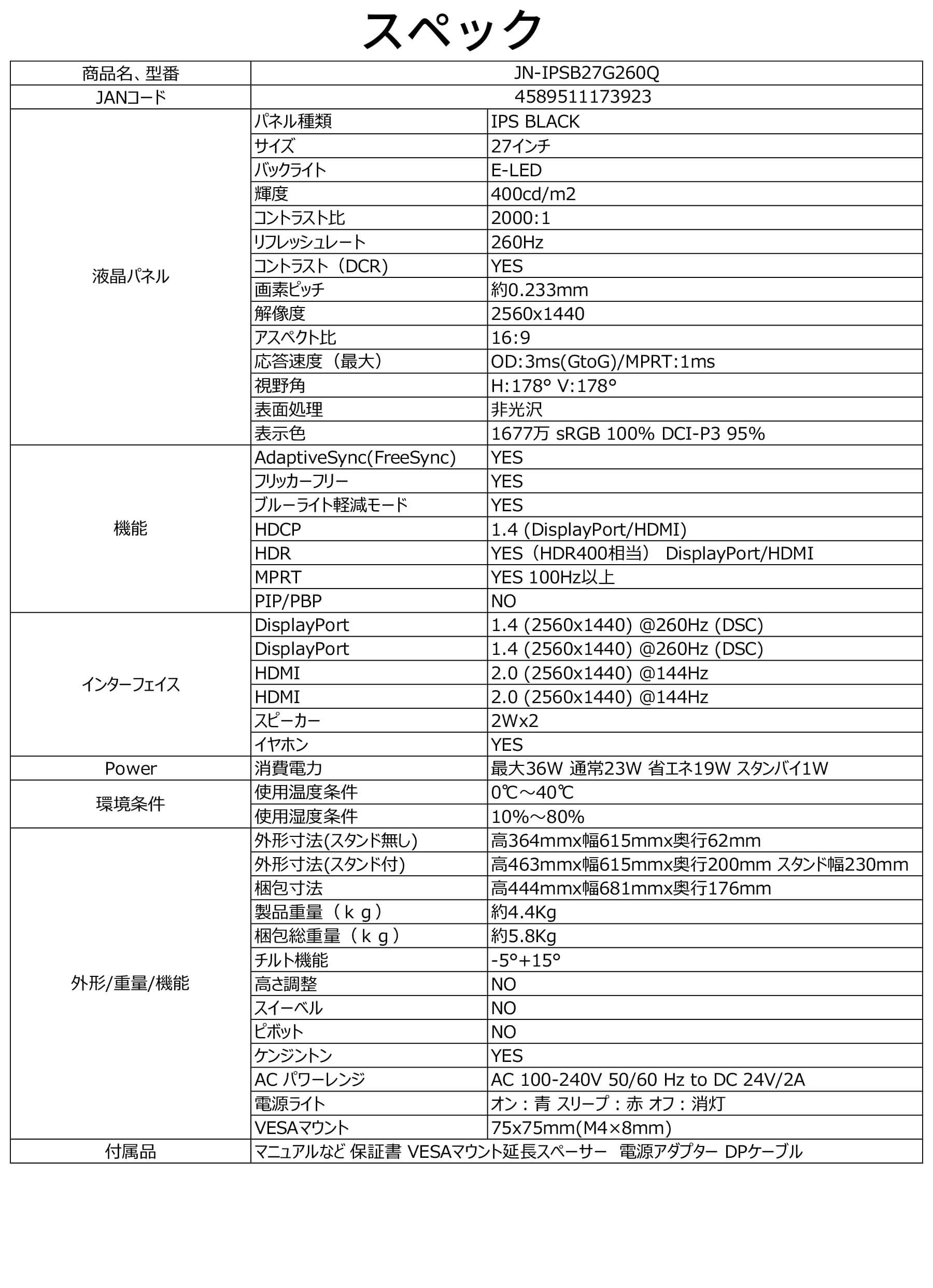 スペック

| 商品名、型番 | JN-IPSB27G260Q | |
|---|---|---|
| JANコード | 4589511173923 | |
| 液晶パネル | パネル種類 | IPS BLACK |
| | サイズ | 27インチ |
| | バックライト | E-LED |
| | 輝度 | 400cd/m2 |
| | コントラスト比 | 2000:1 |
| | リフレッシュレート | 260Hz |
| | コントラスト（DCR） | YES |
| | 画素ピッチ | 約0.233mm |
| | 解像度 | 2560x1440 |
| | アスペクト比 | 16:9 |
| | 応答速度（最大） | OD:3ms(GtoG)/MPRT:1ms |
| | 視野角 | H:178° V:178° |
| | 表面処理 | 非光沢 |
| | 表示色 | 1677万 sRGB 100% DCI-P3 95% |
| 機能 | AdaptiveSync(FreeSync) | YES |
| | フリッカーフリー | YES |
| | ブルーライト軽減モード | YES |
| | HDCP | 1.4 (DisplayPort/HDMI) |
| | HDR | YES（HDR400相当） DisplayPort/HDMI |
| | MPRT | YES 100Hz以上 |
| | PIP/PBP | NO |
| インターフェイス | DisplayPort | 1.4 (2560x1440) @260Hz (DSC) |
| | DisplayPort | 1.4 (2560x1440) @260Hz (DSC) |
| | HDMI | 2.0 (2560x1440) @144Hz |
| | HDMI | 2.0 (2560x1440) @144Hz |
| | スピーカー | 2Wx2 |
| | イヤホン | YES |
| Power | 消費電力 | 最大36W 通常23W 省エネ19W スタンバイ1W |
| 環境条件 | 使用温度条件 | 0℃～40℃ |
| | 使用湿度条件 | 10%～80% |
| 外形/重量/機能 | 外形寸法(スタンド無し) | 高364mmx幅615mmx奥行62mm |
| | 外形寸法(スタンド付) | 高463mmx幅615mmx奥行200mm スタンド幅230mm |
| | 梱包寸法 | 高444mmx幅681mmx奥行176mm |
| | 製品重量（ｋｇ） | 約4.4Kg |
| | 梱包総重量（ｋｇ） | 約5.8Kg |
| | チルト機能 | -5°+15° |
| | 高さ調整 | NO |
| | スイーベル | NO |
| | ピボット | NO |
| | ケンジントン | YES |
| | AC パワーレンジ | AC 100-240V 50/60 Hz to DC 24V/2A |
| | 電源ライト | オン：青 スリープ：赤 オフ：消灯 |
| | VESAマウント | 75x75mm(M4×8mm) |
| 付属品 | マニュアルなど 保証書 VESAマウント延長スペーサー 電源アダプター DPケーブル | |